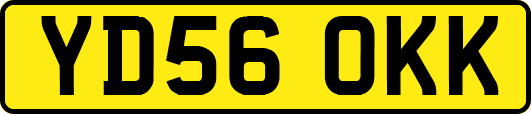 YD56 OKK